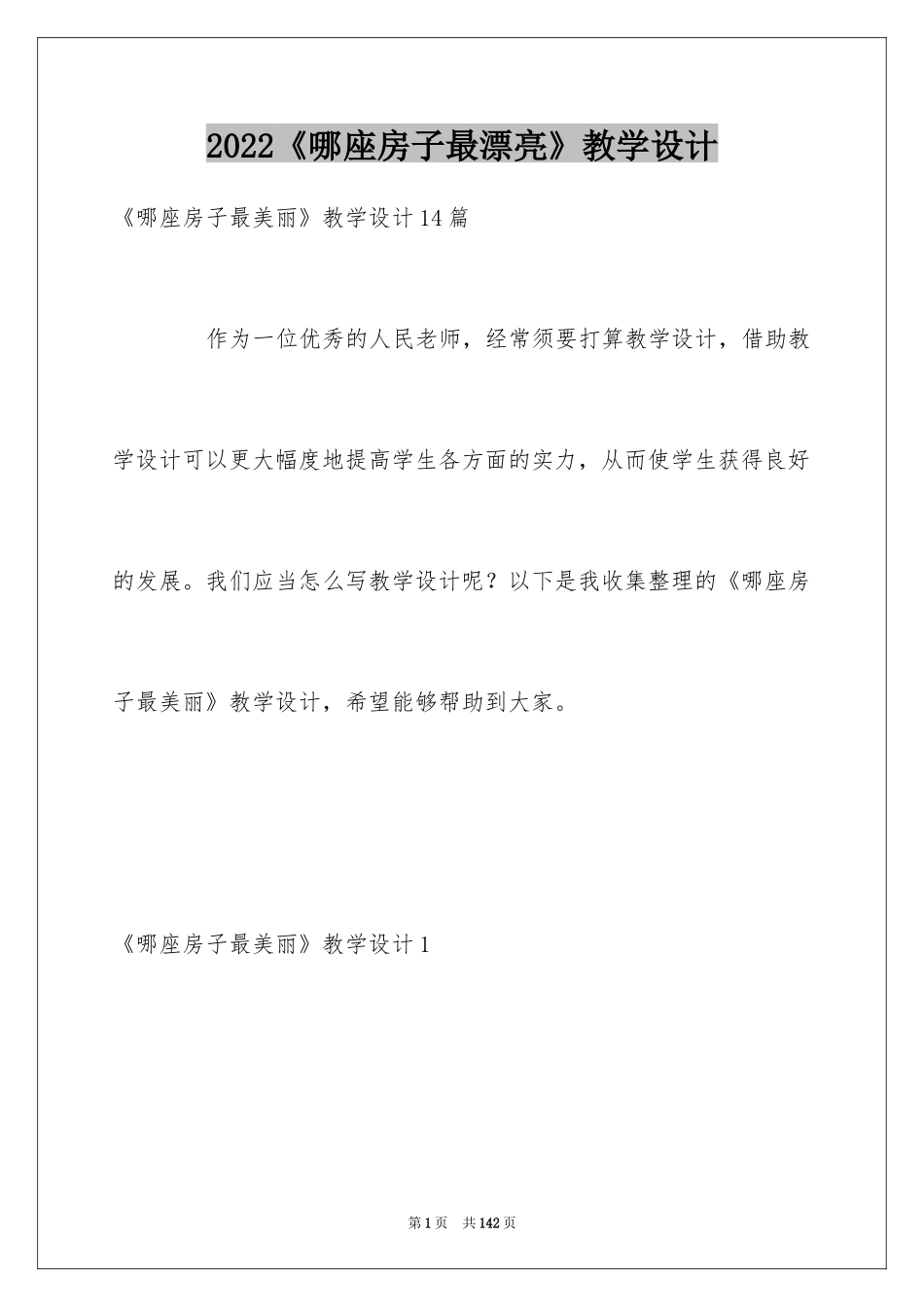 2022《哪座房子最漂亮》教学设计

《哪座房子最美丽》教学设计14篇

作为一位优秀的人民老师，经常须要打算教学设计，借助教学设计可以更大幅度地提高学生各方面的实力，从而使学生获得良好的发展。我们应当怎么写教学设计呢？以下是我收集整理的《哪座房子最美丽》教学设计，希望能够帮助到大家。

《哪座房子最美丽》教学设计1

第1页 共142页